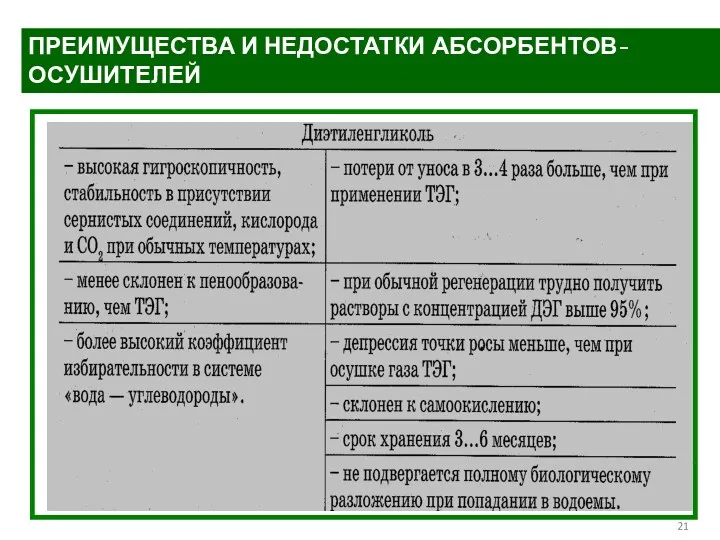 ПРЕИМУЩЕСТВА И НЕДОСТАТКИ АБСОРБЕНТОВ-ОСУШИТЕЛЕЙ

| Диэтиленгликоль | |
|---|---|
| – высокая гигроскопичность, стабильность в присутствии сернистых соединений, кислорода и $CO_2$ при обычных температурах; | – потери от уноса в 3...4 раза больше, чем при применении ТЭГ; |
| – менее склонен к пенообразованию, чем ТЭГ; | – при обычной регенерации трудно получить растворы с концентрацией ДЭГ выше 95%; |
| – более высокий коэффициент избирательности в системе «вода — углеводороды». | – депрессия точки росы меньше, чем при осушке газа ТЭГ; |
| | – склонен к самоокислению; |
| | – срок хранения 3...6 месяцев; |
| | – не подвергается полному биологическому разложению при попадании в водоемы. |

21